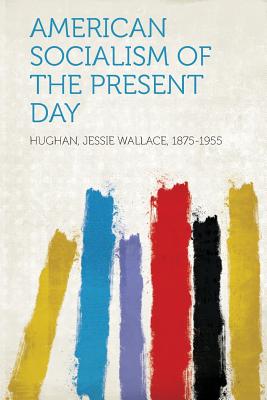 AMERICAN SOCIALISM OF THE PRESENT DAY

HUGHAN, JESSIE WALLACE, 1875-1955